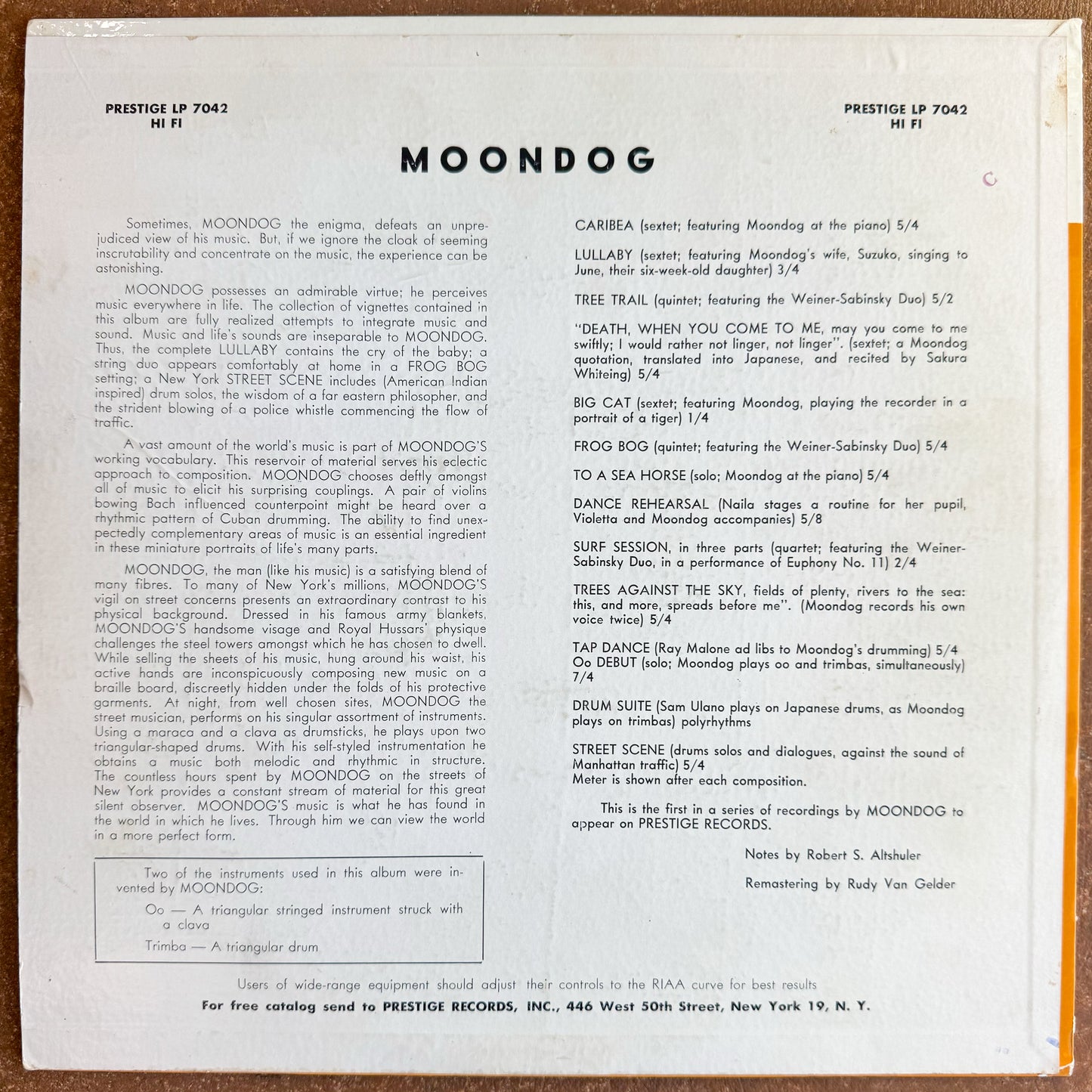 PRESTIGE LP 7042
HI FI

PRESTIGE LP 7042
HI FI

MOONDOG

Sometimes, MOONDOG the enigma, defeats an unprejudiced view of his music. But, if we ignore the cloak of seeming inscrutability and concentrate on the music, the experience can be astonishing.

MOONDOG possesses an admirable virtue; he perceives music everywhere in life. The collection of vignettes contained in this album are fully realized attempts to integrate music and sound. Music and life's sounds are inseparable to MOONDOG. Thus, the complete LULLABY contains the cry of the baby; a string duo appears comfortably at home in a FROG BOG setting; a New York STREET SCENE includes (American Indian inspired) drum solos, the wisdom of a far eastern philosopher, and the strident blowing of a police whistle commencing the flow of traffic.

A vast amount of the world's music is part of MOONDOG'S working vocabulary. This reservoir of material serves his eclectic approach to composition. MOONDOG chooses deftly amongst all of music to elicit his surprising couplings. A pair of violins bowing Bach influenced counterpoint might be heard over a rhythmic pattern of Cuban drumming. The ability to find unexpectedly complementary areas of music is an essential ingredient in these miniature portraits of life's many parts.

MOONDOG, the man (like his music) is a satisfying blend of many fibres. To many of New York's millions, MOONDOG'S vigil on street concerns presents an extraordinary contrast to his physical background. Dressed in his famous army blankets, MOONDOG'S handsome visage and Royal Hussars' physique challenges the steel towers amongst which he has chosen to dwell. While selling the sheets of his music, hung around his waist, his active hands are inconspicuously composing new music on a braille board, discreetly hidden under the folds of his protective garments. At night, from well chosen sites, MOONDOG the street musician, performs on his singular assortment of instruments. Using a maraca and a clava as drumsticks, he plays upon two triangular-shaped drums. With his self-styled instrumentation he obtains a music both melodic and rhythmic in structure. The countless hours spent by MOONDOG on the streets of New York provides a constant stream of material for this great silent observer. MOONDOG'S music is what he has found in the world in which he lives. Through him we can view the world in a more perfect form.

Two of the instruments used in this album were invented by MOONDOG:
Oo — A triangular stringed instrument struck with a clava
Trimba — A triangular drum

CARIBEA (sextet; featuring Moondog at the piano) 5/4

LULLABY (sextet; featuring Moondog's wife, Suzuko, singing to June, their six-week-old daughter) 3/4

TREE TRAIL (quintet; featuring the Weiner-Sabinsky Duo) 5/2

"DEATH, WHEN YOU COME TO ME, may you come to me swiftly; I would rather not linger, not linger". (sextet; a Moondog quotation, translated into Japanese, and recited by Sakura Whiteing) 5/4

BIG CAT (sextet; featuring Moondog, playing the recorder in a portrait of a tiger) 1/4

FROG BOG (quintet; featuring the Weiner-Sabinsky Duo) 5/4

TO A SEA HORSE (solo; Moondog at the piano) 5/4

DANCE REHEARSAL (Naila stages a routine for her pupil, Violetta and Moondog accompanies) 5/8

SURF SESSION, in three parts (quartet; featuring the Weiner-Sabinsky Duo, in a performance of Euphony No. 11) 2/4

TREES AGAINST THE SKY, fields of plenty, rivers to the sea: this, and more, spreads before me". (Moondog records his own voice twice) 5/4

TAP DANCE (Ray Malone ad libs to Moondog's drumming) 5/4
Oo DEBUT (solo; Moondog plays oo and trimbas, simultaneously) 7/4

DRUM SUITE (Sam Ulano plays on Japanese drums, as Moondog plays on trimbas) polyrhythms

STREET SCENE (drums solos and dialogues, against the sound of Manhattan traffic) 5/4
Meter is shown after each composition.

This is the first in a series of recordings by MOONDOG to appear on PRESTIGE RECORDS.

Notes by Robert S. Altshuler

Remastering by Rudy Van Gelder

Users of wide-range equipment should adjust their controls to the RIAA curve for best results
For free catalog send to PRESTIGE RECORDS, INC., 446 West 50th Street, New York 19, N. Y.